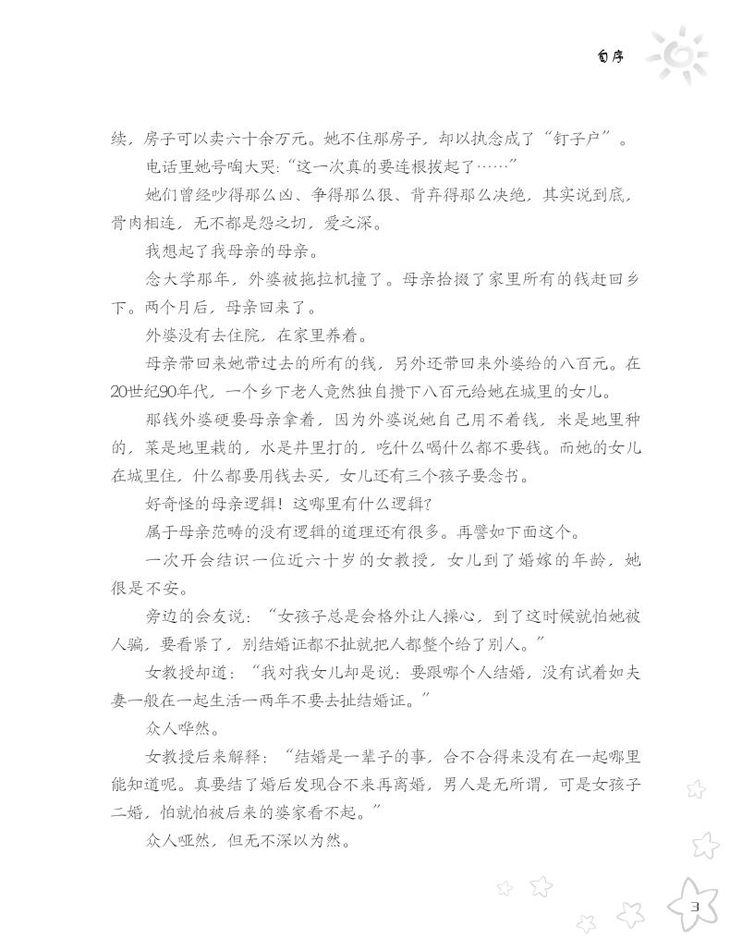 自序

续，房子可以卖六十余万元。她不住那房子，却以执念成了“钉子户”。

电话里她号啕大哭：“这一次真的要连根拔起了……”

她们曾经吵得那么凶、争得那么狠、背弃得那么决绝，其实说到底，骨肉相连，无不都是怨之切，爱之深。

我想起了我母亲的母亲。

念大学那年，外婆被拖拉机撞了。母亲拾掇了家里所有的钱赶回乡下。两个月后，母亲回来了。

外婆没有去住院，在家里养着。

母亲带回来她带过去的所有的钱，另外还带回来外婆给的八百元。在20世纪90年代，一个乡下老人竟然独自攒下八百元给她在城里的女儿。

那钱外婆硬要母亲拿着，因为外婆说她自己用不着钱，米是地里种的，菜是地里栽的，水是井里打的，吃什么喝什么都不要钱。而她的女儿在城里住，什么都要用钱去买，女儿还有三个孩子要念书。

好奇怪的母亲逻辑！这哪里有什么逻辑？

属于母亲范畴的没有逻辑的道理还有很多。再譬如下面这个。

一次开会结识一位近六十岁的女教授，女儿到了婚嫁的年龄，她很是不安。

旁边的会友说：“女孩子总是会格外让人操心，到了这时候就怕她被人骗，要看紧了，别结婚证都不扯就把人都整个给了别人。”

女教授却道：“我对我女儿却是说：要跟哪个人结婚，没有试着如夫妻一般在一起生活一两年不要去扯结婚证。”

众人哗然。

女教授后来解释：“结婚是一辈子的事，合不合得来没有在一起哪里能知道呢。真要结了婚后发现合不来再离婚，男人是无所谓，可是女孩子二婚，怕就怕被后来的婆家看不起。”

众人哑然，但无不深以为然。

3